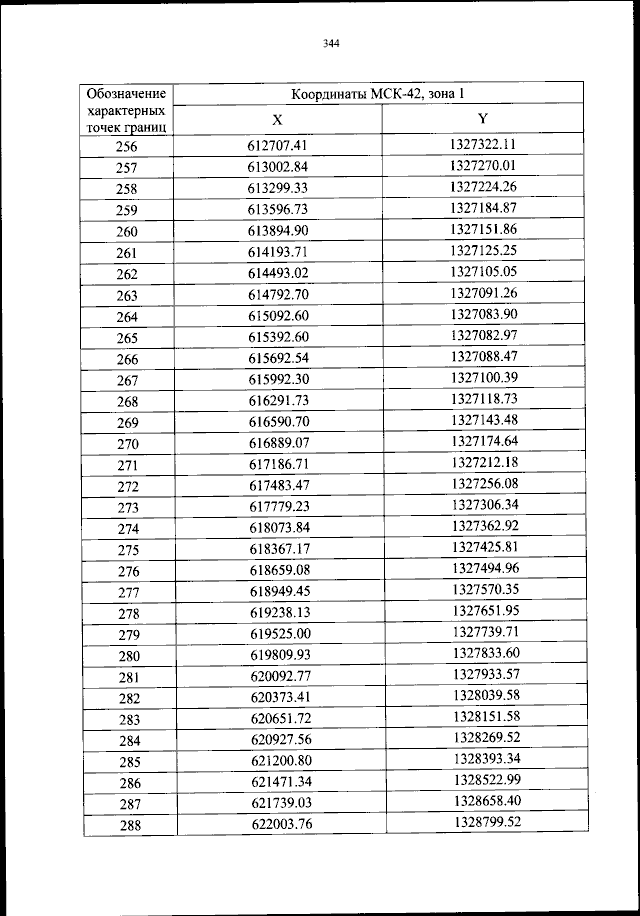 344

| Обозначение характерных точек границ | Координаты МСК-42, зона 1 | |
|---|---|---|
| | X | Y |
| 256 | 612707.41 | 1327322.11 |
| 257 | 613002.84 | 1327270.01 |
| 258 | 613299.33 | 1327224.26 |
| 259 | 613596.73 | 1327184.87 |
| 260 | 613894.90 | 1327151.86 |
| 261 | 614193.71 | 1327125.25 |
| 262 | 614493.02 | 1327105.05 |
| 263 | 614792.70 | 1327091.26 |
| 264 | 615092.60 | 1327083.90 |
| 265 | 615392.60 | 1327082.97 |
| 266 | 615692.54 | 1327088.47 |
| 267 | 615992.30 | 1327100.39 |
| 268 | 616291.73 | 1327118.73 |
| 269 | 616590.70 | 1327143.48 |
| 270 | 616889.07 | 1327174.64 |
| 271 | 617186.71 | 1327212.18 |
| 272 | 617483.47 | 1327256.08 |
| 273 | 617779.23 | 1327306.34 |
| 274 | 618073.84 | 1327362.92 |
| 275 | 618367.17 | 1327425.81 |
| 276 | 618659.08 | 1327494.96 |
| 277 | 618949.45 | 1327570.35 |
| 278 | 619238.13 | 1327651.95 |
| 279 | 619525.00 | 1327739.71 |
| 280 | 619809.93 | 1327833.60 |
| 281 | 620092.77 | 1327933.57 |
| 282 | 620373.41 | 1328039.58 |
| 283 | 620651.72 | 1328151.58 |
| 284 | 620927.56 | 1328269.52 |
| 285 | 621200.80 | 1328393.34 |
| 286 | 621471.34 | 1328522.99 |
| 287 | 621739.03 | 1328658.40 |
| 288 | 622003.76 | 1328799.52 |